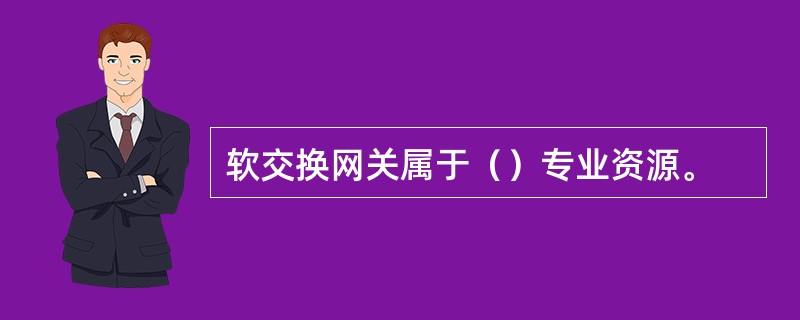 软交换网关属于（）专业资源。